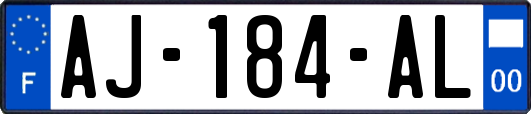 F
AJ-184-AL
00